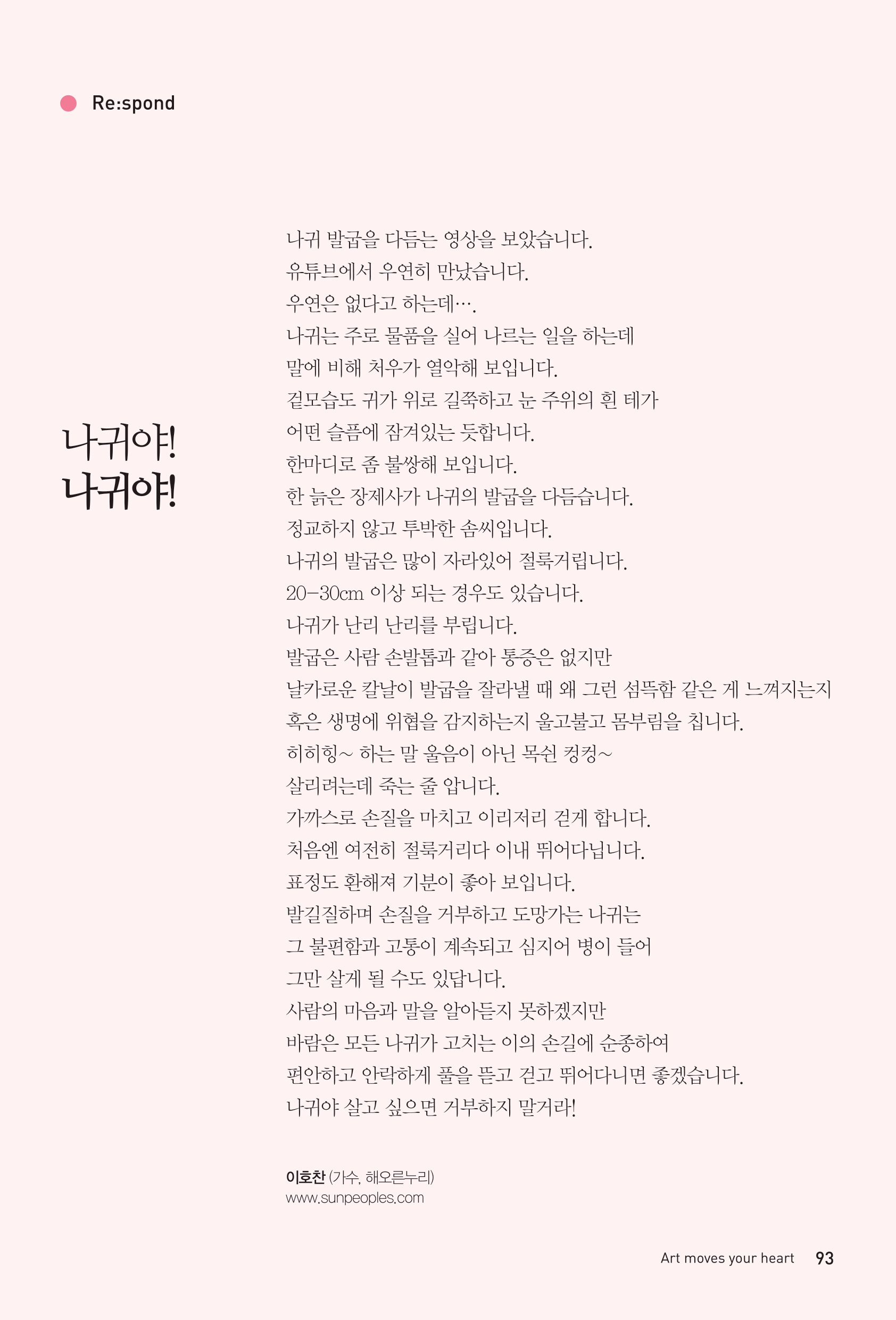 Re:spond

나귀야!
나귀야!

나귀 발굽을 다듬는 영상을 보았습니다.
유튜브에서 우연히 만났습니다.
우연은 없다고 하는데….
나귀는 주로 물품을 실어 나르는 일을 하는데
말에 비해 처우가 열악해 보입니다.
겉모습도 귀가 위로 길쭉하고 눈 주위의 흰 테가
어떤 슬픔에 잠겨있는 듯합니다.
한마디로 좀 불쌍해 보입니다.
한 늙은 장제사가 나귀의 발굽을 다듬습니다.
정교하지 않고 투박한 솜씨입니다.
나귀의 발굽은 많이 자라있어 절룩거립니다.
20-30cm 이상 되는 경우도 있습니다.
나귀가 난리 난리를 부립니다.
발굽은 사람 손발톱과 같아 통증은 없지만
날카로운 칼날이 발굽을 잘라낼 때 왜 그런 섬뜩함 같은 게 느껴지는지
혹은 생명에 위협을 감지하는지 울고불고 몸부림을 칩니다.
히히힝~ 하는 말 울음이 아닌 목쉰 컹컹~
살리려는데 죽는 줄 압니다.
가까스로 손질을 마치고 이리저리 걷게 합니다.
처음엔 여전히 절룩거리다 이내 뛰어다닙니다.
표정도 환해져 기분이 좋아 보입니다.
발길질하며 손질을 거부하고 도망가는 나귀는
그 불편함과 고통이 계속되고 심지어 병이 들어
그만 살게 될 수도 있답니다.
사람의 마음과 말을 알아듣지 못하겠지만
바람은 모든 나귀가 고치는 이의 손길에 순종하여
편안하고 안락하게 풀을 뜯고 걷고 뛰어다니면 좋겠습니다.
나귀야 살고 싶으면 거부하지 말거라!

이호찬 (가수, 해오른누리)
www.sunpeoples.com

Art moves your heart 93